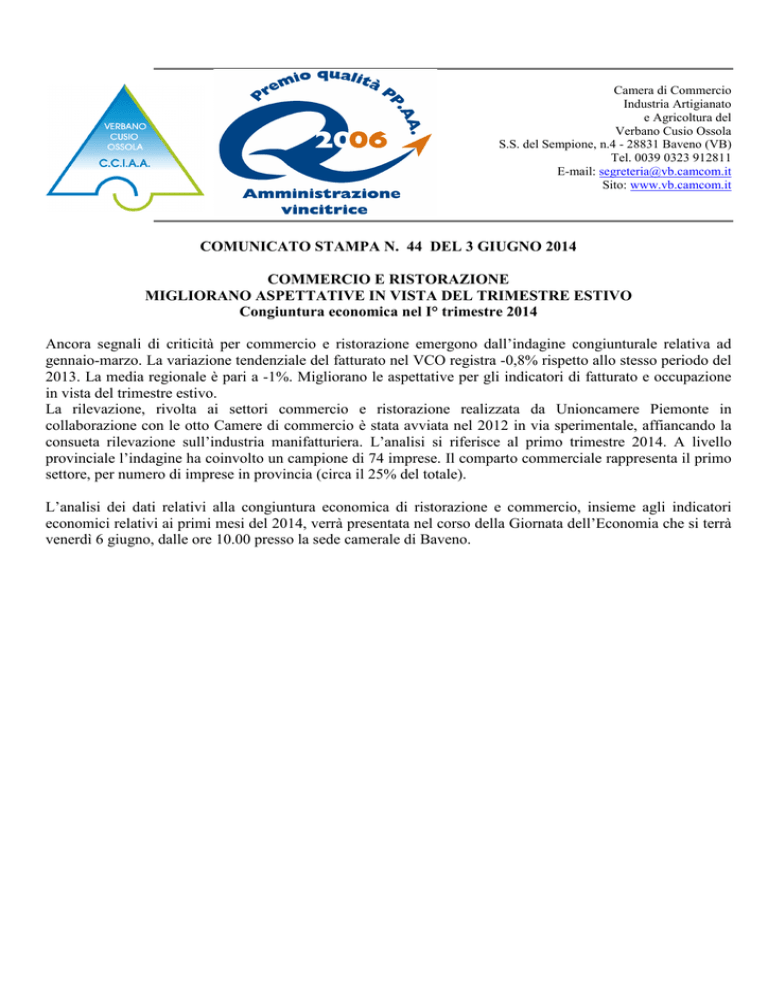 VERBANO CUSIO OSSOLA
C.C.I.A.A.

Premio qualità PP.AA.
2006
Amministrazione vincitrice

Camera di Commercio
Industria Artigianato
e Agricoltura del
Verbano Cusio Ossola
S.S. del Sempione, n.4 - 28831 Baveno (VB)
Tel. 0039 0323 912811
E-mail: segreteria@vb.camcom.it
Sito: www.vb.camcom.it

COMUNICATO STAMPA N. 44 DEL 3 GIUGNO 2014

COMMERCIO E RISTORAZIONE
MIGLIORANO ASPETTATIVE IN VISTA DEL TRIMESTRE ESTIVO
Congiuntura economica nel I° trimestre 2014

Ancora segnali di criticità per commercio e ristorazione emergono dall'indagine congiunturale relativa ad gennaio-marzo. La variazione tendenziale del fatturato nel VCO registra -0,8% rispetto allo stesso periodo del 2013. La media regionale è pari a -1%. Migliorano le aspettative per gli indicatori di fatturato e occupazione in vista del trimestre estivo.
La rilevazione, rivolta ai settori commercio e ristorazione realizzata da Unioncamere Piemonte in collaborazione con le otto Camere di commercio è stata avviata nel 2012 in via sperimentale, affiancando la consueta rilevazione sull'industria manifatturiera. L'analisi si riferisce al primo trimestre 2014. A livello provinciale l'indagine ha coinvolto un campione di 74 imprese. Il comparto commerciale rappresenta il primo settore, per numero di imprese in provincia (circa il 25% del totale).

L'analisi dei dati relativi alla congiuntura economica di ristorazione e commercio, insieme agli indicatori economici relativi ai primi mesi del 2014, verrà presentata nel corso della Giornata dell'Economia che si terrà venerdì 6 giugno, dalle ore 10.00 presso la sede camerale di Baveno.